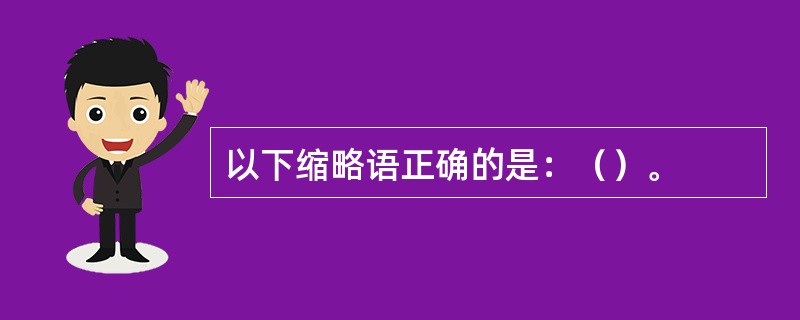 以下缩略语正确的是：（）。